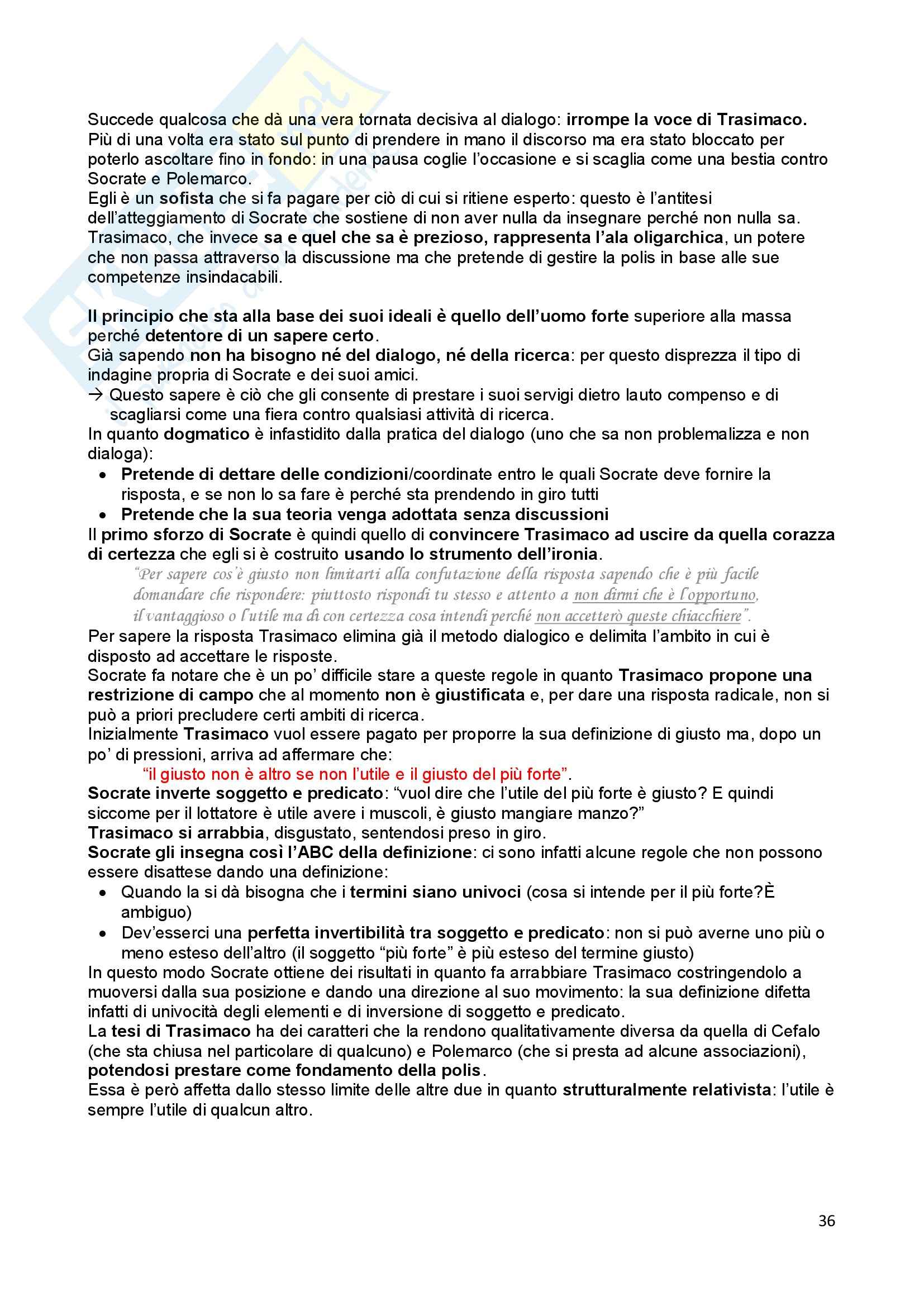 Succede qualcosa che dà una vera tornata decisiva al dialogo: irrompe la voce di Trasimaco. Più di una volta era stato sul punto di prendere in mano il discorso ma era stato bloccato per poterlo ascoltare fino in fondo: in una pausa coglie l'occasione e si scaglia come una bestia contro Socrate e Polemarco.
Egli è un sofista che si fa pagare per ciò di cui si ritiene esperto: questo è l'antitesi dell'atteggiamento di Socrate che sostiene di non aver nulla da insegnare perché non nulla sa. Trasimaco, che invece sa e quel che sa è prezioso, rappresenta l'ala oligarchica, un potere che non passa attraverso la discussione ma che pretende di gestire la polis in base alle sue competenze insindacabili.

Il principio che sta alla base dei suoi ideali è quello dell'uomo forte superiore alla massa perché detentore di un sapere certo.
Già sapendo non ha bisogno né del dialogo, né della ricerca: per questo disprezza il tipo di indagine propria di Socrate e dei suoi amici.
→ Questo sapere è ciò che gli consente di prestare i suoi servigi dietro lauto compenso e di scagliarsi come una fiera contro qualsiasi attività di ricerca.
In quanto dogmatico è infastidito dalla pratica del dialogo (uno che sa non problemalizza e non dialoga):
• Pretende di dettare delle condizioni/coordinate entro le quali Socrate deve fornire la risposta, e se non lo sa fare è perché sta prendendo in giro tutti
• Pretende che la sua teoria venga adottata senza discussioni
Il primo sforzo di Socrate è quindi quello di convincere Trasimaco ad uscire da quella corazza di certezza che egli si è costruito usando lo strumento dell'ironia.
"Per sapere cos'è giusto non limitarti alla confutazione della risposta sapendo che è più facile domandare che rispondere: piuttosto rispondi tu stesso e attento a non dirmi che è l'opportuno, il vantaggioso o l'utile ma di con certezza cosa intendi perché non accetterò queste chiacchiere".
Per sapere la risposta Trasimaco elimina già il metodo dialogico e delimita l'ambito in cui è disposto ad accettare le risposte.
Socrate fa notare che è un po' difficile stare a queste regole in quanto Trasimaco propone una restrizione di campo che al momento non è giustificata e, per dare una risposta radicale, non si può a priori precludere certi ambiti di ricerca.
Inizialmente Trasimaco vuol essere pagato per proporre la sua definizione di giusto ma, dopo un po' di pressioni, arriva ad affermare che:
"il giusto non è altro se non l'utile e il giusto del più forte".
Socrate inverte soggetto e predicato: "vuol dire che l'utile del più forte è giusto? E quindi siccome per il lottatore è utile avere i muscoli, è giusto mangiare manzo?"
Trasimaco si arrabbia, disgustato, sentendosi preso in giro.
Socrate gli insegna così l'ABC della definizione: ci sono infatti alcune regole che non possono essere disattese dando una definizione:
• Quando la si dà bisogna che i termini siano univoci (cosa si intende per il più forte?È ambiguo)
• Dev'esserci una perfetta invertibilità tra soggetto e predicato: non si può averne uno più o meno esteso dell'altro (il soggetto "più forte" è più esteso del termine giusto)
In questo modo Socrate ottiene dei risultati in quanto fa arrabbiare Trasimaco costringendolo a muoversi dalla sua posizione e dando una direzione al suo movimento: la sua definizione difetta infatti di univocità degli elementi e di inversione di soggetto e predicato.
La tesi di Trasimaco ha dei caratteri che la rendono qualitativamente diversa da quella di Cefalo (che sta chiusa nel particolare di qualcuno) e Polemarco (che si presta ad alcune associazioni), potendosi prestare come fondamento della polis.
Essa è però affetta dallo stesso limite delle altre due in quanto strutturalmente relativista: l'utile è sempre l'utile di qualcun altro.

36